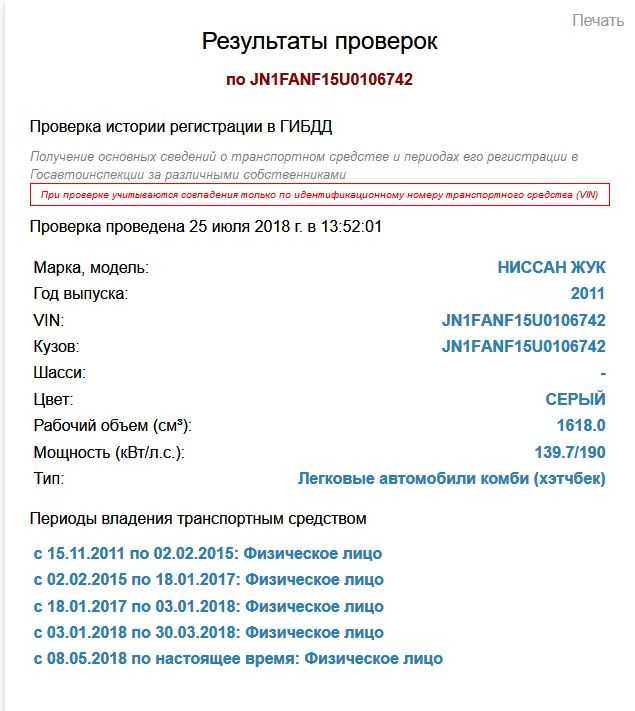 Печать

Результаты проверок

по JN1FANF15U0106742

Проверка истории регистрации в ГИБДД

Получение основных сведений о транспортном средстве и периодах его регистрации в Госавтоинспекции за различными собственниками

При проверке учитываются совпадения только по идентификационному номеру транспортного средства (VIN)

Проверка проведена 25 июля 2018 г. в 13:52:01

| | |
|---|---|
| Марка, модель: | НИССАН ЖУК |
| Год выпуска: | 2011 |
| VIN: | JN1FANF15U0106742 |
| Кузов: | JN1FANF15U0106742 |
| Шасси: | - |
| Цвет: | СЕРЫЙ |
| Рабочий объем (см³): | 1618.0 |
| Мощность (кВт/л.с.): | 139.7/190 |
| Тип: | Легковые автомобили комби (хэтчбек) |

Периоды владения транспортным средством

с 15.11.2011 по 02.02.2015: Физическое лицо
с 02.02.2015 по 18.01.2017: Физическое лицо
с 18.01.2017 по 03.01.2018: Физическое лицо
с 03.01.2018 по 30.03.2018: Физическое лицо
с 08.05.2018 по настоящее время: Физическое лицо